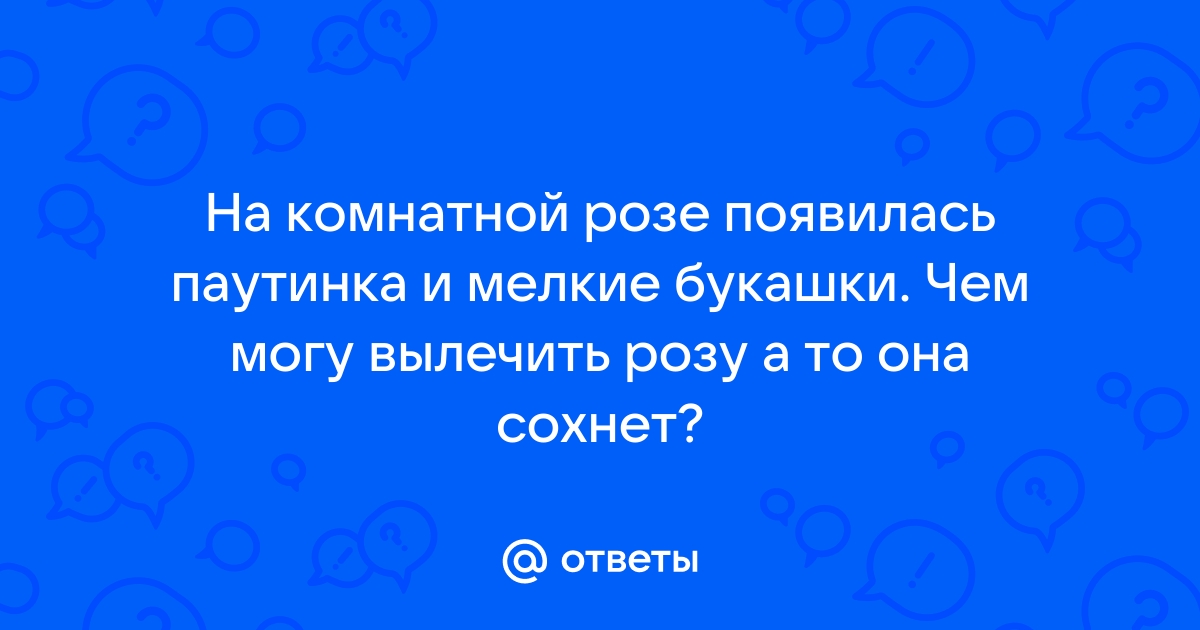 На комнатной розе появилась паутинка и мелкие букашки. Чем могу вылечить розу а то она сохнет?

@ ответы